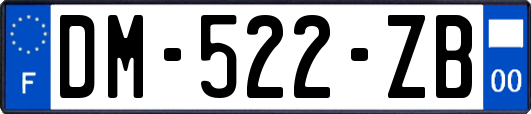 F

DM-522-ZB

00